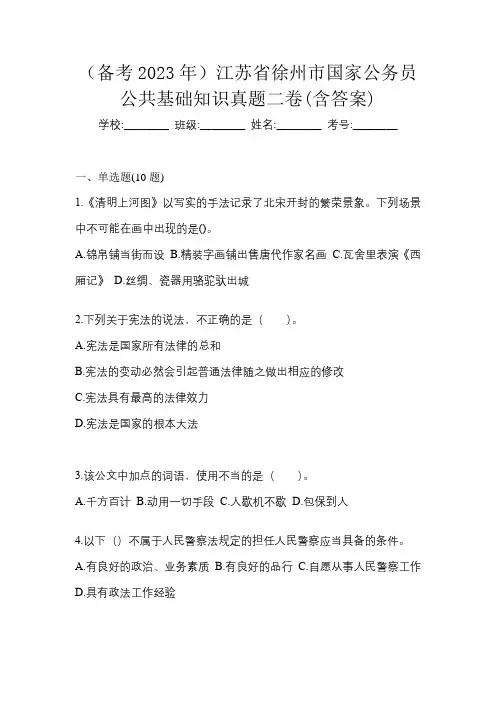 （备考 2023 年）江苏省徐州市国家公务员公共基础知识真题二卷(含答案)

学校:________ 班级:________ 姓名:________ 考号:________

一、单选题(10 题)

1.《清明上河图》以写实的手法记录了北宋开封的繁荣景象。下列场景中不可能在画中出现的是()。

A.锦帛铺当街而设 B.精装字画铺出售唐代作家名画 C.瓦舍里表演《西厢记》 D.丝绸、瓷器用骆驼驮出城

2.下列关于宪法的说法，不正确的是（　　）。

A.宪法是国家所有法律的总和

B.宪法的变动必然会引起普通法律随之做出相应的修改

C.宪法具有最高的法律效力

D.宪法是国家的根本大法

3.该公文中加点的词语，使用不当的是（　　）。

A.千方百计 B.动用一切手段 C.人歇机不歇 D.包保到人

4.以下（）不属于人民警察法规定的担任人民警察应当具备的条件。

A.有良好的政治、业务素质 B.有良好的品行 C.自愿从事人民警察工作 D.具有政法工作经验